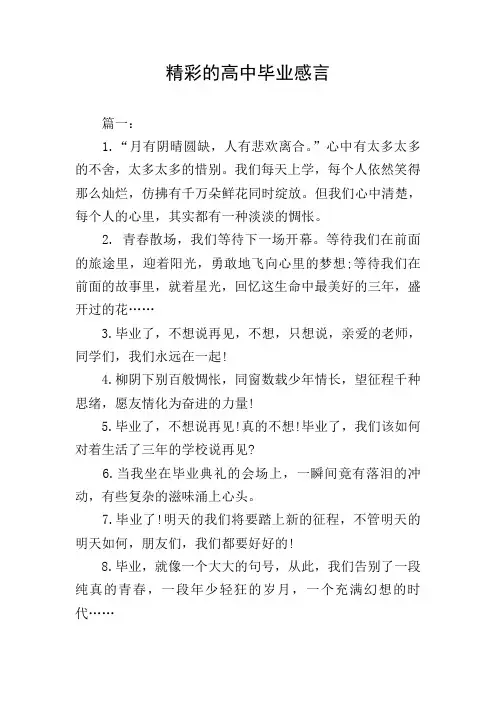 精彩的高中毕业感言

篇一：

1. “月有阴晴圆缺，人有悲欢离合。”心中有太多太多的不舍，太多太多的惜别。我们每天上学，每个人依然笑得那么灿烂，仿拂有千万朵鲜花同时绽放。但我们心中清楚，每个人的心里，其实都有一种淡淡的惆怅。

2. 青春散场，我们等待下一场开幕。等待我们在前面的旅途里，迎着阳光，勇敢地飞向心里的梦想;等待我们在前面的故事里，就着星光，回忆这生命中最美好的三年，盛开过的花……

3.毕业了，不想说再见，不想，只想说，亲爱的老师，同学们，我们永远在一起!

4.柳阴下别百般惆怅，同窗数载少年情长，望征程千种思绪，愿友情化为奋进的力量!

5.毕业了，不想说再见!真的不想!毕业了，我们该如何对着生活了三年的学校说再见?

6.当我坐在毕业典礼的会场上，一瞬间竟有落泪的冲动，有些复杂的滋味涌上心头。

7.毕业了!明天的我们将要踏上新的征程，不管明天的明天如何，朋友们，我们都要好好的!

8.毕业，就像一个大大的句号，从此，我们告别了一段纯真的青春，一段年少轻狂的岁月，一个充满幻想的时代……